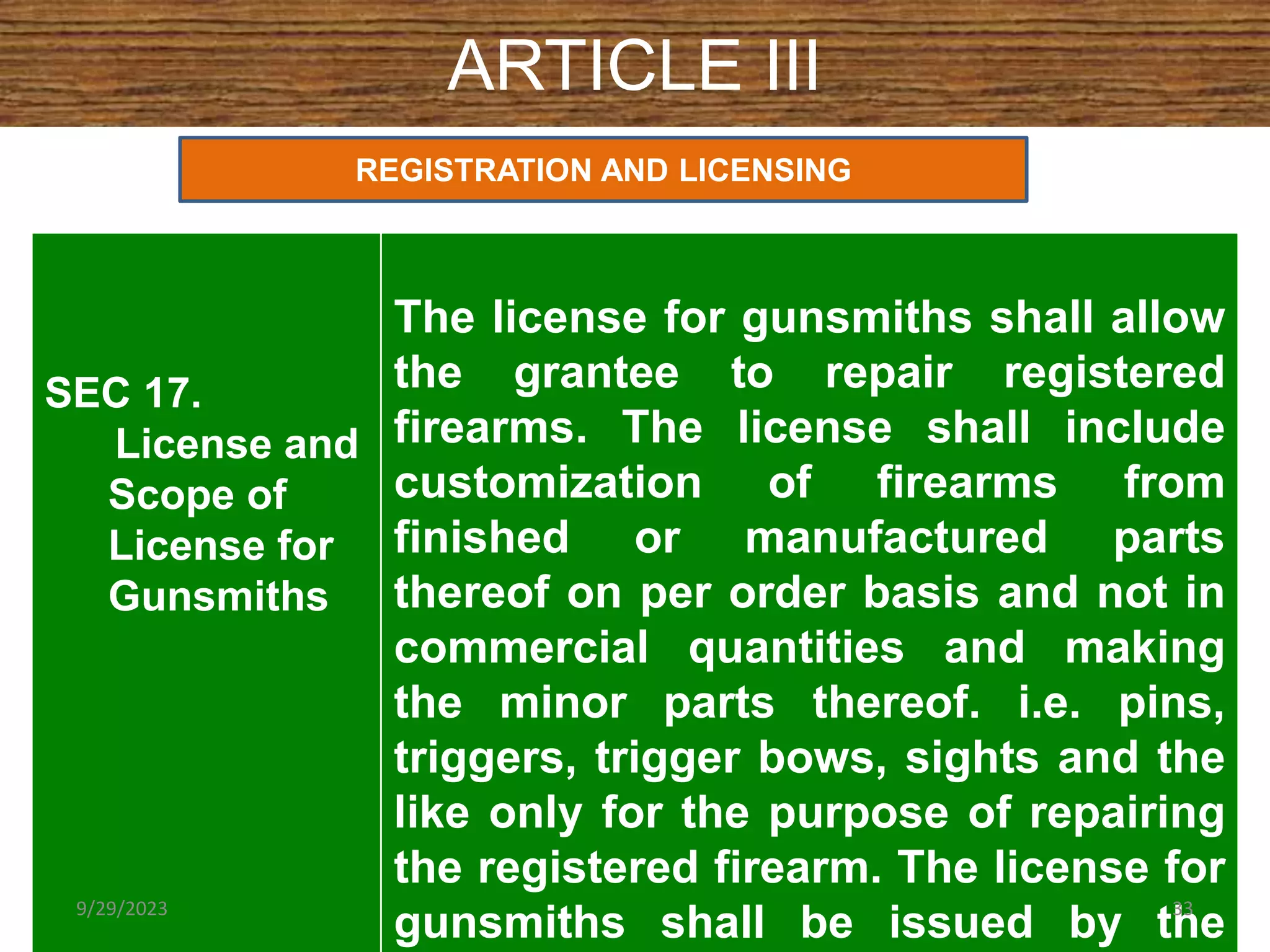 ARTICLE III

REGISTRATION AND LICENSING

| SEC 17. License and Scope of License for Gunsmiths | The license for gunsmiths shall allow the grantee to repair registered firearms. The license shall include customization of firearms from finished or manufactured parts thereof on per order basis and not in commercial quantities and making the minor parts thereof. i.e. pins, triggers, trigger bows, sights and the like only for the purpose of repairing the registered firearm. The license for gunsmiths shall be issued by the |

9/29/2023

33